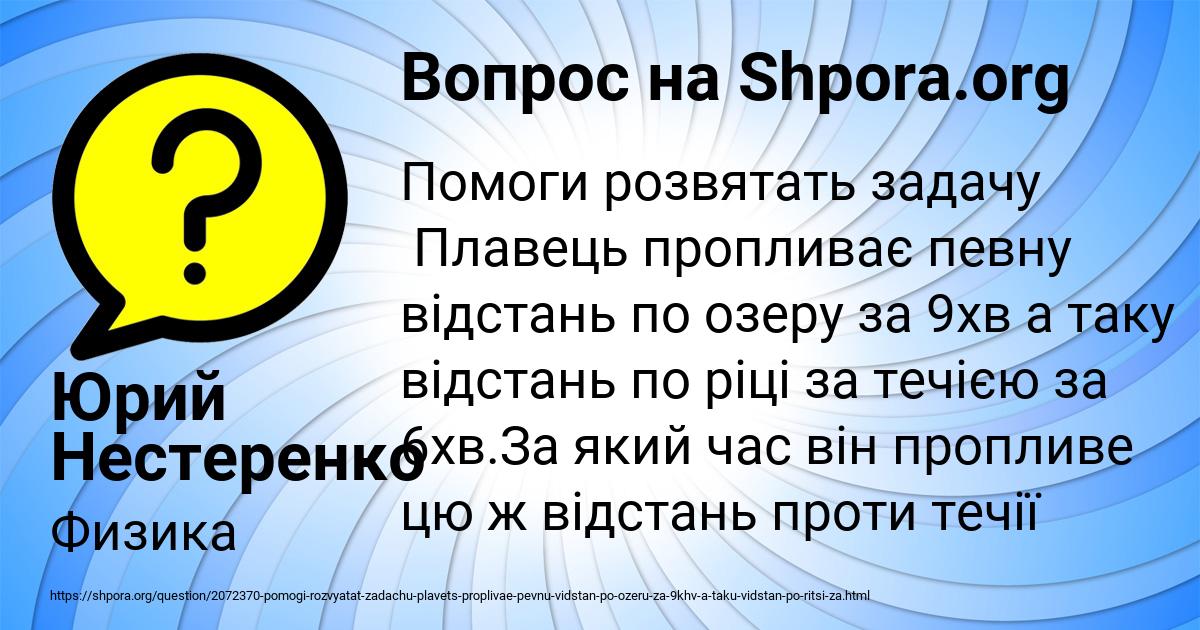 Вопрос на Shpora.org

Помоги розвятать задачу
Плавець пропливає певну відстань по озеру за 9хв а таку відстань по ріці за течією за 6хв.За який час він пропливе цю ж відстань проти течії

Юрий Нестеренко

Физика

https://shpora.org/question/2072370-pomogi-rozvyatat-zadachu-plavets-proplivae-pevnu-vidstan-po-ozeru-za-9khv-a-taku-vidstan-po-ritsi-za.html